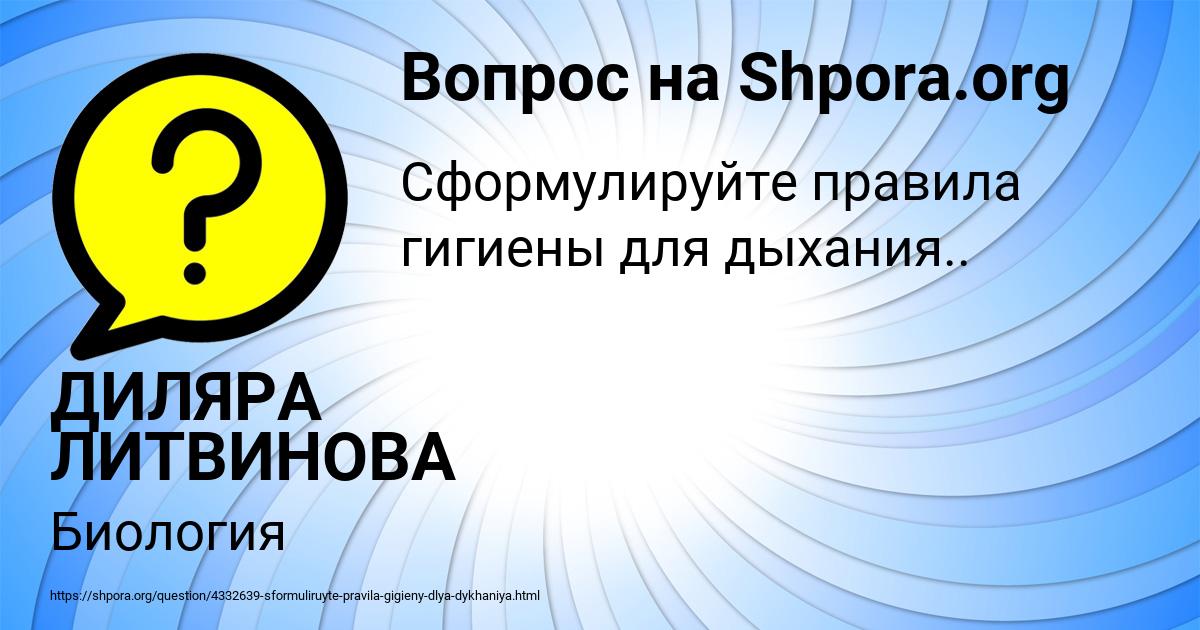 Вопрос на Shpora.org

?

Сформулируйте правила гигиены для дыхания..

ДИЛЯРА ЛИТВИНОВА

Биология

https://shpora.org/question/4332639-sformuliruyte-pravila-gigieny-dlya-dykhaniya.html